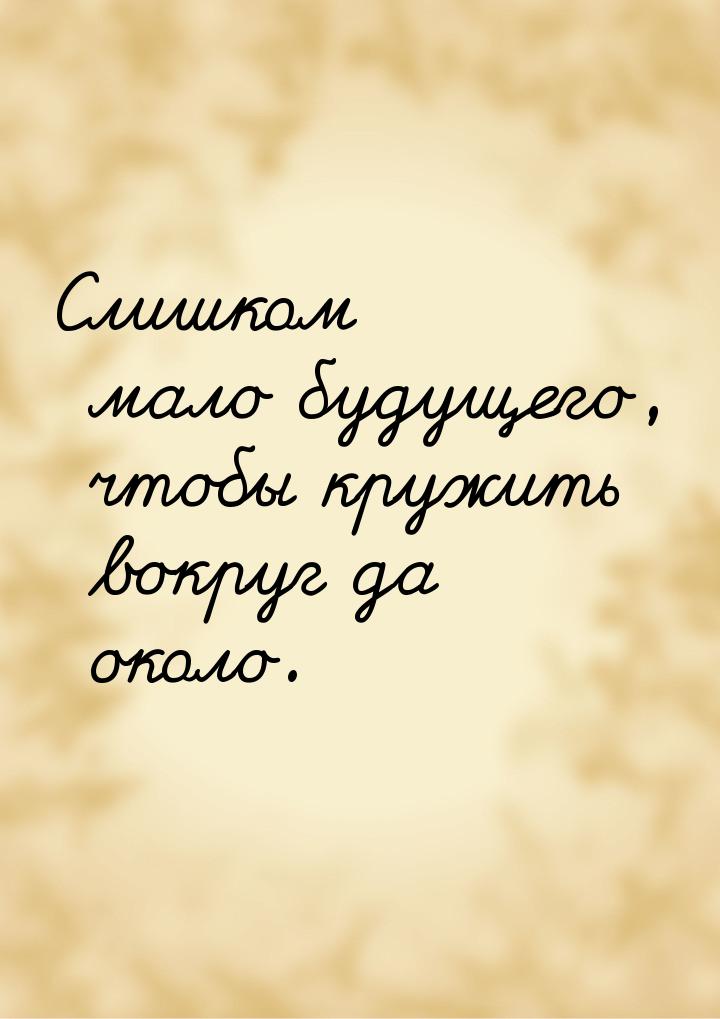 Слишком мало будущего, чтобы кружить вокруг да около.